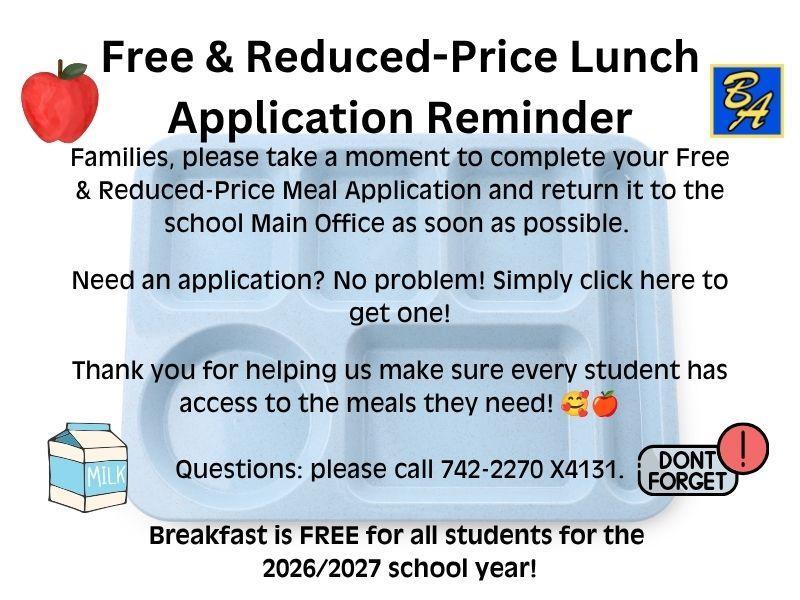 Free & Reduced-Price Lunch Application Reminder

BA

Families, please take a moment to complete your Free & Reduced-Price Meal Application and return it to the school Main Office as soon as possible.

Need an application? No problem! Simply click here to get one!

Thank you for helping us make sure every student has access to the meals they need! 🥰🍎

MILK

Questions: please call 742-2270 X4131.

DONT FORGET

!

Breakfast is FREE for all students for the 2026/2027 school year!